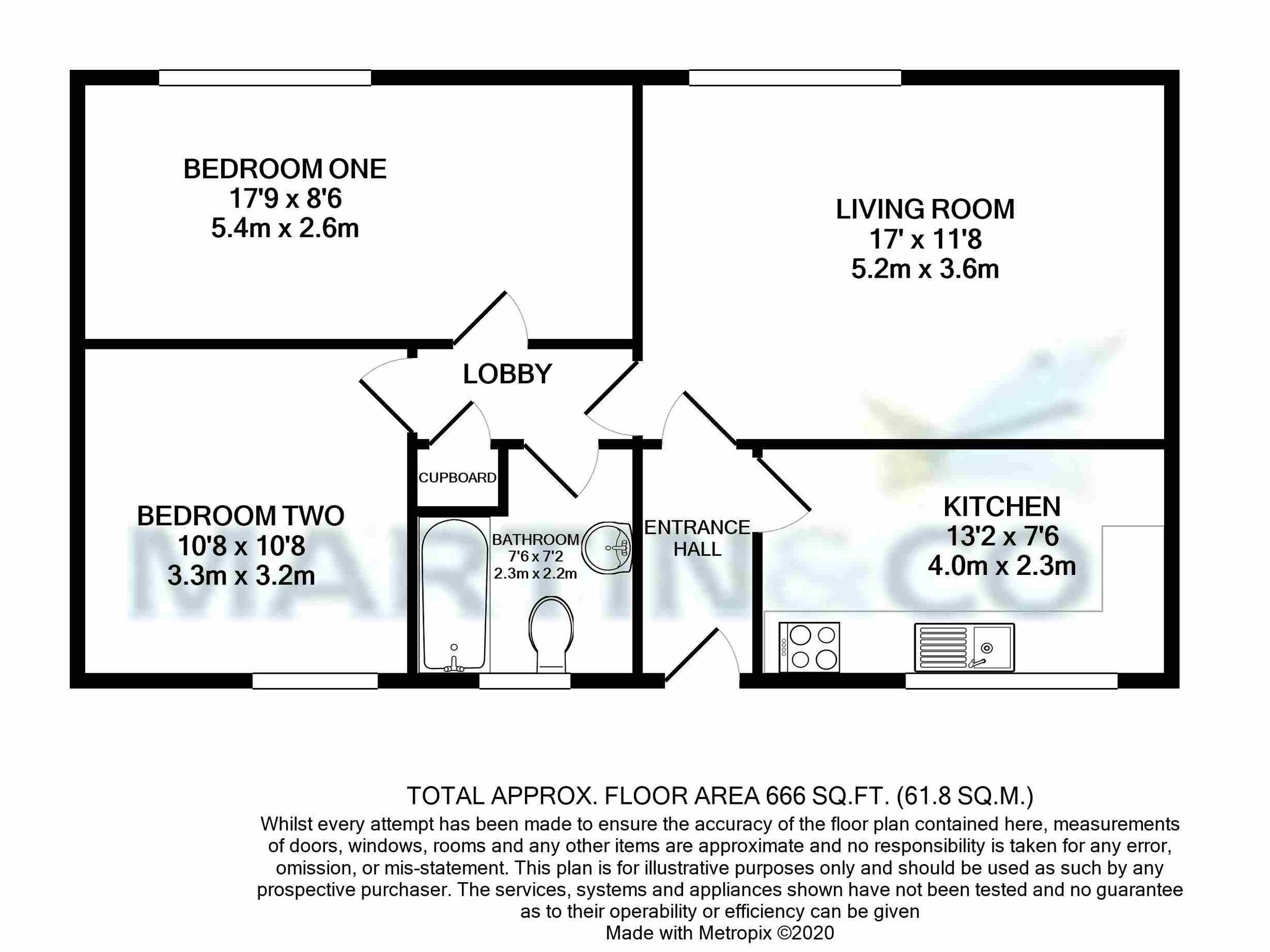 BEDROOM ONE
17'9 x 8'6
5.4m x 2.6m

LIVING ROOM
17' x 11'8
5.2m x 3.6m

LOBBY

CUPBOARD

BEDROOM TWO
10'8 x 10'8
3.3m x 3.2m

BATHROOM
7'6 x 7'2
2.3m x 2.2m

ENTRANCE HALL

KITCHEN
13'2 x 7'6
4.0m x 2.3m

MARTIN & CO

TOTAL APPROX. FLOOR AREA 666 SQ.FT. (61.8 SQ.M.)
Whilst every attempt has been made to ensure the accuracy of the floor plan contained here, measurements of doors, windows, rooms and any other items are approximate and no responsibility is taken for any error, omission, or mis-statement. This plan is for illustrative purposes only and should be used as such by any prospective purchaser. The services, systems and appliances shown have not been tested and no guarantee as to their operability or efficiency can be given
Made with Metropix ©2020